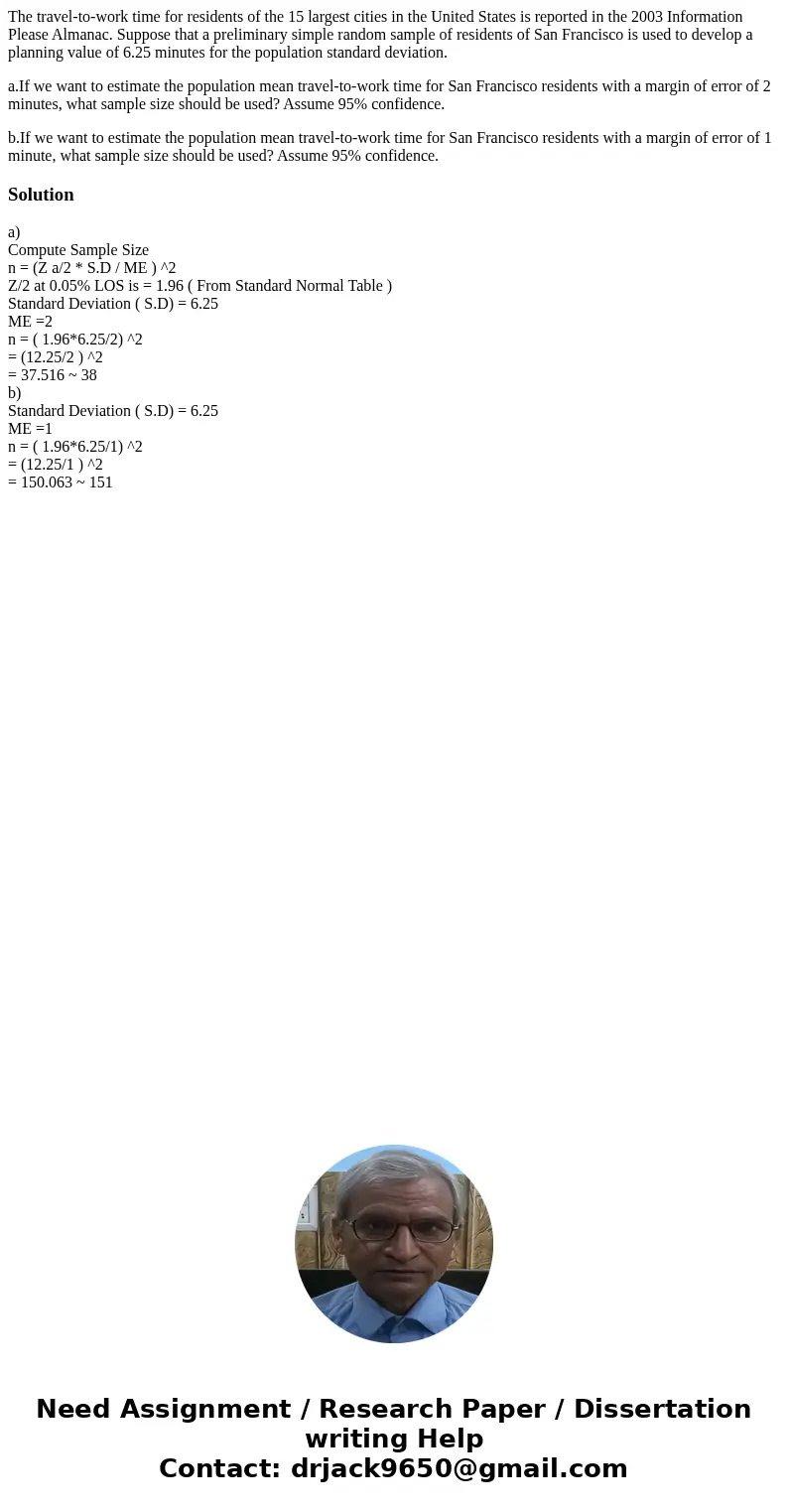 The travel-to-work time for residents of the 15 largest cities in the United States is reported in the 2003 Information Please Almanac. Suppose that a preliminary simple random sample of residents of San Francisco is used to develop a planning value of 6.25 minutes for the population standard deviation.

a.If we want to estimate the population mean travel-to-work time for San Francisco residents with a margin of error of 2 minutes, what sample size should be used? Assume 95% confidence.

b.If we want to estimate the population mean travel-to-work time for San Francisco residents with a margin of error of 1 minute, what sample size should be used? Assume 95% confidence.

Solution

a)
Compute Sample Size
n = (Z a/2 * S.D / ME ) ^2
Z/2 at 0.05% LOS is = 1.96 ( From Standard Normal Table )
Standard Deviation ( S.D) = 6.25
ME =2
n = ( 1.96*6.25/2) ^2
= (12.25/2 ) ^2
= 37.516 ~ 38
b)
Standard Deviation ( S.D) = 6.25
ME =1
n = ( 1.96*6.25/1) ^2
= (12.25/1 ) ^2
= 150.063 ~ 151

Need Assignment / Research Paper / Dissertation writing Help
Contact: drjack9650@gmail.com